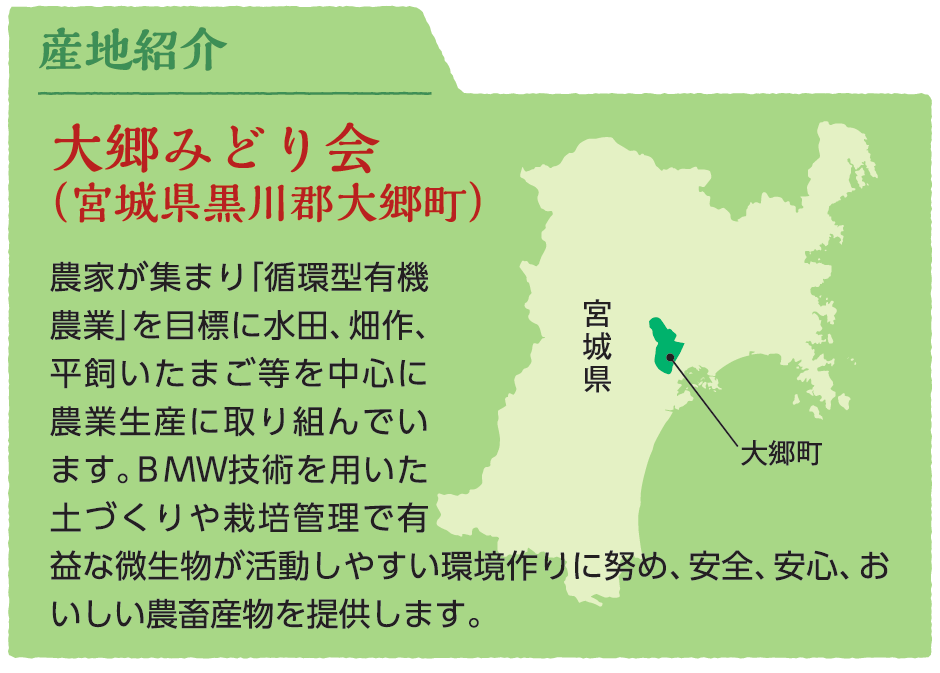 産地紹介

大郷みどり会
(宮城県黒川郡大郷町)

農家が集まり「循環型有機農業」を目標に水田、畑作、平飼いたまご等を中心に農業生産に取り組んでいます。BMW技術を用いた土づくりや栽培管理で有益な微生物が活動しやすい環境作りに努め、安全、安心、おいしい農畜産物を提供します。

宮城県

大郷町